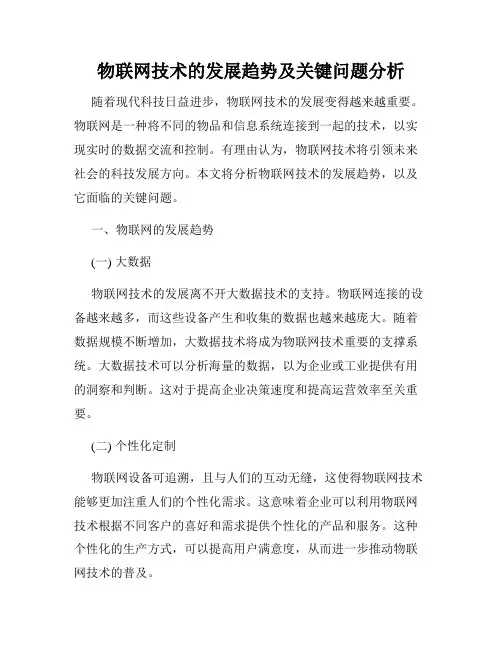 物联网技术的发展趋势及关键问题分析

随着现代科技日益进步，物联网技术的发展变得越来越重要。物联网是一种将不同的物品和信息系统连接到一起的技术，以实现实时的数据交流和控制。有理由认为，物联网技术将引领未来社会的科技发展方向。本文将分析物联网技术的发展趋势，以及它面临的关键问题。

一、物联网的发展趋势

(一) 大数据

物联网技术的发展离不开大数据技术的支持。物联网连接的设备越来越多，而这些设备产生和收集的数据也越来越庞大。随着数据规模不断增加，大数据技术将成为物联网技术重要的支撑系统。大数据技术可以分析海量的数据，以为企业或工业提供有用的洞察和判断。这对于提高企业决策速度和提高运营效率至关重要。

(二) 个性化定制

物联网设备可追溯，且与人们的互动无缝，这使得物联网技术能够更加注重人们的个性化需求。这意味着企业可以利用物联网技术根据不同客户的喜好和需求提供个性化的产品和服务。这种个性化的生产方式，可以提高用户满意度，从而进一步推动物联网技术的普及。